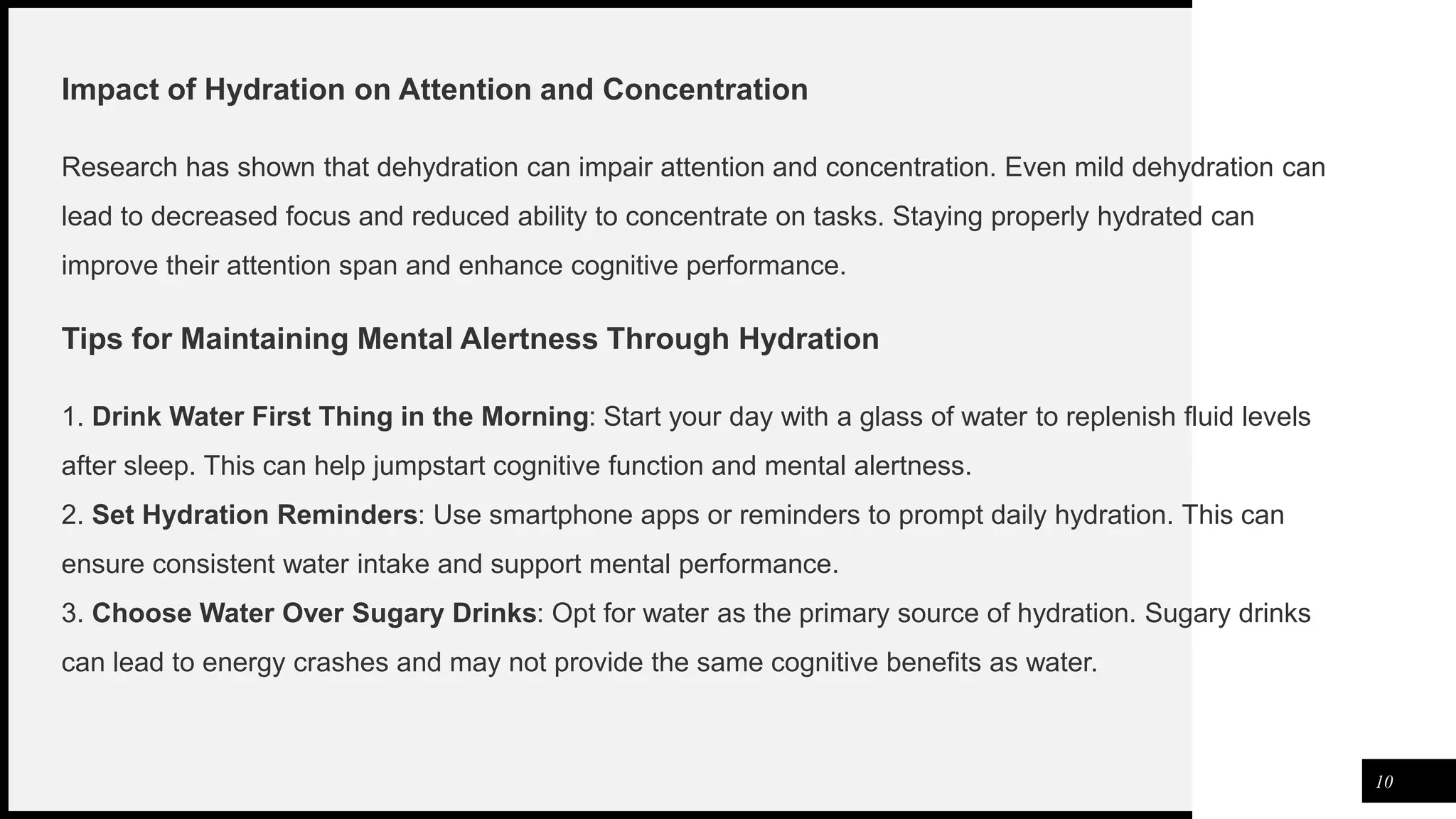 Impact of Hydration on Attention and Concentration

Research has shown that dehydration can impair attention and concentration. Even mild dehydration can lead to decreased focus and reduced ability to concentrate on tasks. Staying properly hydrated can improve their attention span and enhance cognitive performance.

Tips for Maintaining Mental Alertness Through Hydration

1. Drink Water First Thing in the Morning: Start your day with a glass of water to replenish fluid levels after sleep. This can help jumpstart cognitive function and mental alertness.
2. Set Hydration Reminders: Use smartphone apps or reminders to prompt daily hydration. This can ensure consistent water intake and support mental performance.
3. Choose Water Over Sugary Drinks: Opt for water as the primary source of hydration. Sugary drinks can lead to energy crashes and may not provide the same cognitive benefits as water.

10